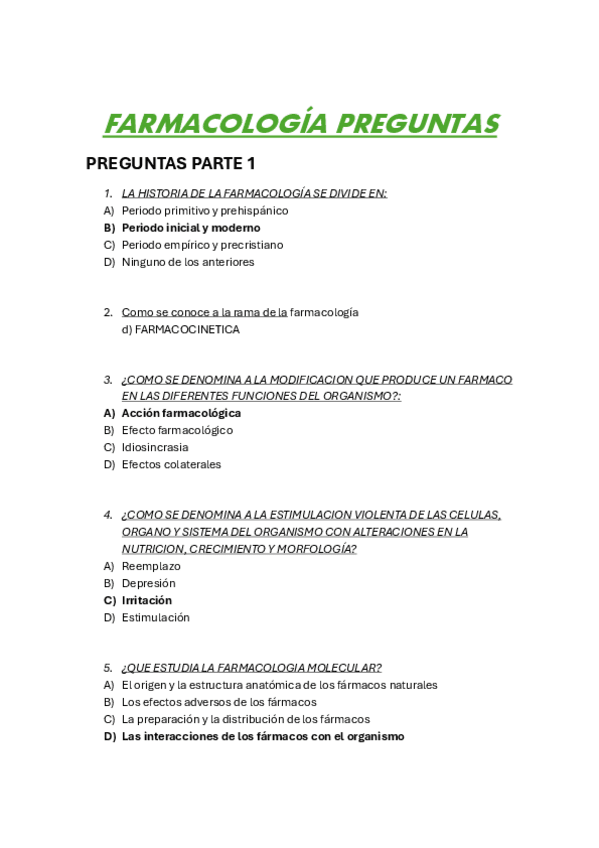 FARMACOLOGÍA PREGUNTAS

PREGUNTAS PARTE 1

1. LA HISTORIA DE LA FARMACOLOGÍA SE DIVIDE EN:
A) Periodo primitivo y prehispánico
B) Periodo inicial y moderno
C) Periodo empírico y precristiano
D) Ninguno de los anteriores

2. Como se conoce a la rama de la farmacología
d) FARMACOCINETICA

3. ¿COMO SE DENOMINA A LA MODIFICACION QUE PRODUCE UN FARMACO EN LAS DIFERENTES FUNCIONES DEL ORGANISMO?:
A) Acción farmacológica
B) Efecto farmacológico
C) Idiosincrasia
D) Efectos colaterales

4. ¿COMO SE DENOMINA A LA ESTIMULACION VIOLENTA DE LAS CELULAS, ORGANO Y SISTEMA DEL ORGANISMO CON ALTERACIONES EN LA NUTRICION, CRECIMIENTO Y MORFOLOGÍA?
A) Reemplazo
B) Depresión
C) Irritación
D) Estimulación

5. ¿QUE ESTUDIA LA FARMACOLOGIA MOLECULAR?
A) El origen y la estructura anatómica de los fármacos naturales
B) Los efectos adversos de los fármacos
C) La preparación y la distribución de los fármacos
D) Las interacciones de los fármacos con el organismo